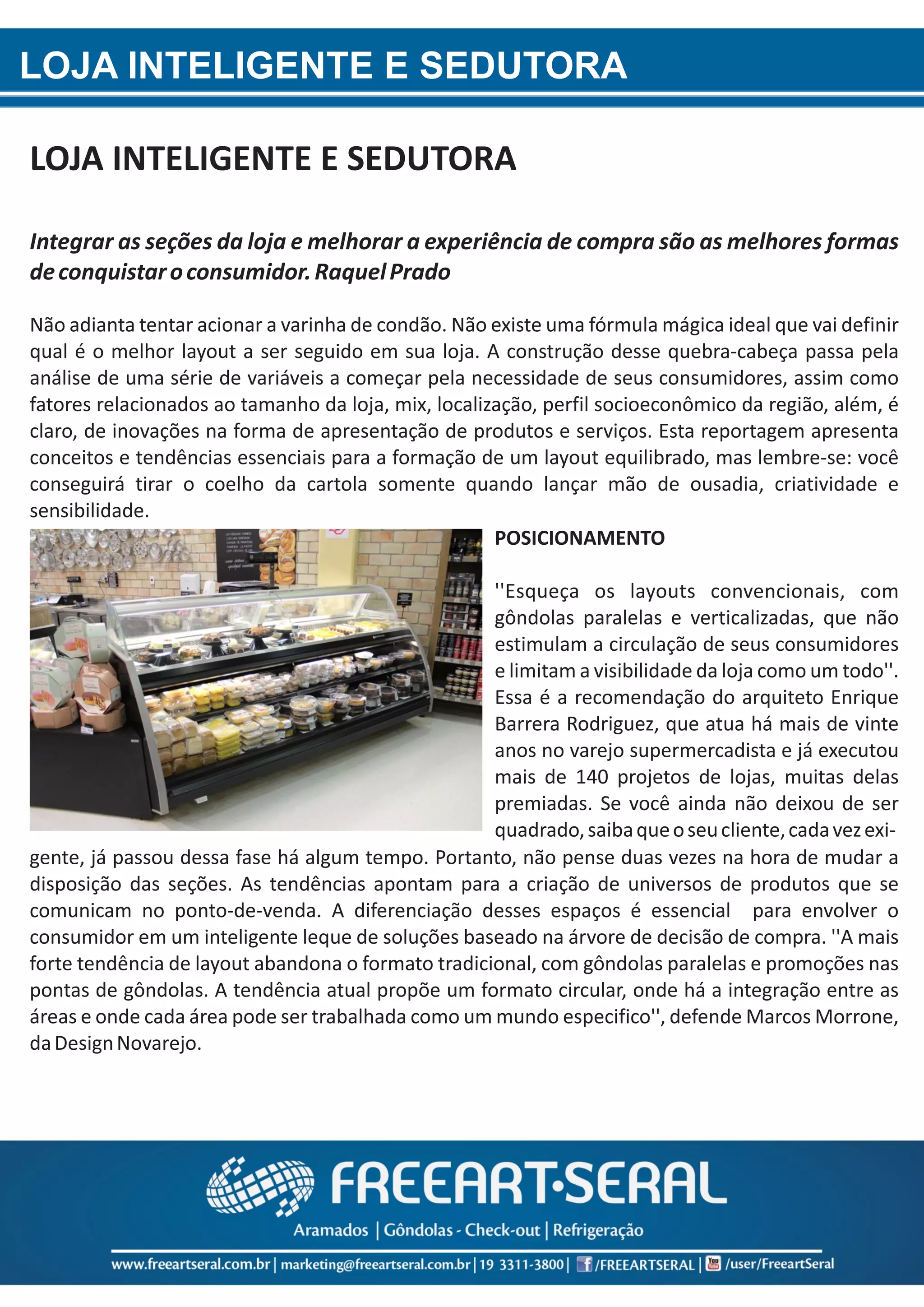 LOJA INTELIGENTE E SEDUTORA

LOJA INTELIGENTE E SEDUTORA

Integrar as seções da loja e melhorar a experiência de compra são as melhores formas de conquistar o consumidor. Raquel Prado

Não adianta tentar acionar a varinha de condão. Não existe uma fórmula mágica ideal que vai definir qual é o melhor layout a ser seguido em sua loja. A construção desse quebra-cabeça passa pela análise de uma série de variáveis a começar pela necessidade de seus consumidores, assim como fatores relacionados ao tamanho da loja, mix, localização, perfil socioeconômico da região, além, é claro, de inovações na forma de apresentação de produtos e serviços. Esta reportagem apresenta conceitos e tendências essenciais para a formação de um layout equilibrado, mas lembre-se: você conseguirá tirar o coelho da cartola somente quando lançar mão de ousadia, criatividade e sensibilidade.

POSICIONAMENTO

''Esqueça os layouts convencionais, com gôndolas paralelas e verticalizadas, que não estimulam a circulação de seus consumidores e limitam a visibilidade da loja como um todo''. Essa é a recomendação do arquiteto Enrique Barrera Rodriguez, que atua há mais de vinte anos no varejo supermercadista e já executou mais de 140 projetos de lojas, muitas delas premiadas. Se você ainda não deixou de ser quadrado, saiba que o seu cliente, cada vez exigente, já passou dessa fase há algum tempo. Portanto, não pense duas vezes na hora de mudar a disposição das seções. As tendências apontam para a criação de universos de produtos que se comunicam no ponto-de-venda. A diferenciação desses espaços é essencial para envolver o consumidor em um inteligente leque de soluções baseado na árvore de decisão de compra. ''A mais forte tendência de layout abandona o formato tradicional, com gôndolas paralelas e promoções nas pontas de gôndolas. A tendência atual propõe um formato circular, onde há a integração entre as áreas e onde cada área pode ser trabalhada como um mundo especifico'', defende Marcos Morrone, da Design Novarejo.

FREEART·SERAL
Aramados | Gôndolas - Check-out | Refrigeração
www.freeartseral.com.br | marketing@freeartseral.com.br | 19 3311-3800 | /FREEARTSERAL | /user/FreeartSeral